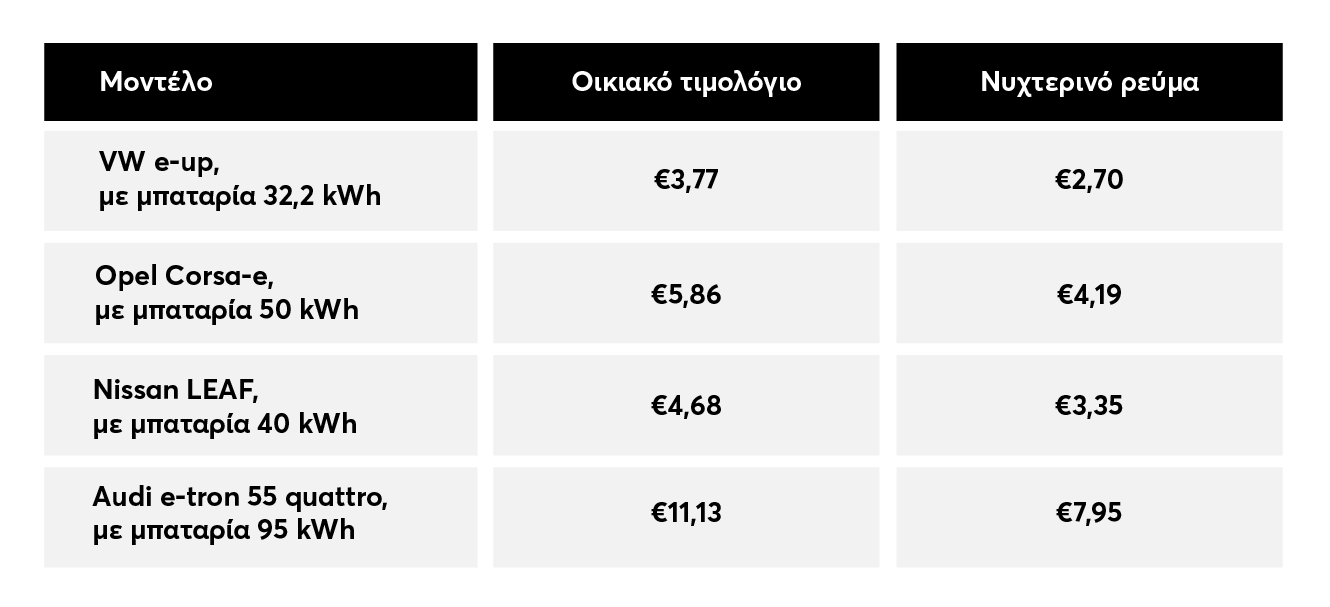 | Μοντέλο | Οικιακό τιμολόγιο | Νυχτερινό ρεύμα |
|---|---|---|
| VW e-up, με μπαταρία 32,2 kWh | €3,77 | €2,70 |
| Opel Corsa-e, με μπαταρία 50 kWh | €5,86 | €4,19 |
| Nissan LEAF, με μπαταρία 40 kWh | €4,68 | €3,35 |
| Audi e-tron 55 quattro, με μπαταρία 95 kWh | €11,13 | €7,95 |